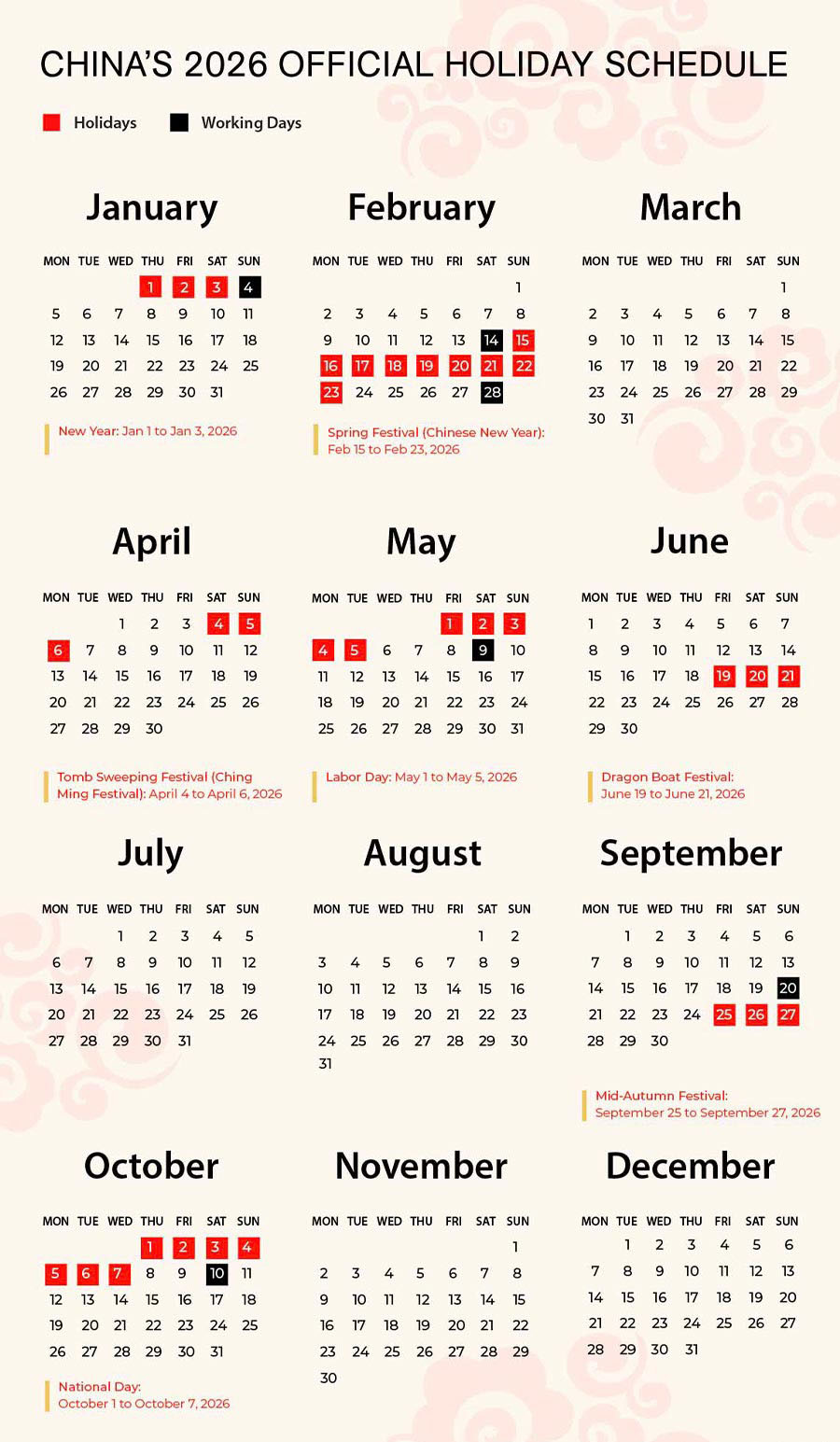 CHINA'S 2026 OFFICIAL HOLIDAY SCHEDULE

Holidays Working Days

January

| MON | TUE | WED | THU | FRI | SAT | SUN |
|---|---|---|---|---|---|---|
| | | | 1 | 2 | 3 | 4 |
| 5 | 6 | 7 | 8 | 9 | 10 | 11 |
| 12 | 13 | 14 | 15 | 16 | 17 | 18 |
| 19 | 20 | 21 | 22 | 23 | 24 | 25 |
| 26 | 27 | 28 | 29 | 30 | 31 | |

New Year: Jan 1 to Jan 3, 2026

February

| MON | TUE | WED | THU | FRI | SAT | SUN |
|---|---|---|---|---|---|---|
| | | | | | | 1 |
| 2 | 3 | 4 | 5 | 6 | 7 | 8 |
| 9 | 10 | 11 | 12 | 13 | 14 | 15 |
| 16 | 17 | 18 | 19 | 20 | 21 | 22 |
| 23 | 24 | 25 | 26 | 27 | 28 | |

Spring Festival (Chinese New Year): Feb 15 to Feb 23, 2026

March

| MON | TUE | WED | THU | FRI | SAT | SUN |
|---|---|---|---|---|---|---|
| | | | | | | 1 |
| 2 | 3 | 4 | 5 | 6 | 7 | 8 |
| 9 | 10 | 11 | 12 | 13 | 14 | 15 |
| 16 | 17 | 18 | 19 | 20 | 21 | 22 |
| 23 | 24 | 25 | 26 | 27 | 28 | 29 |
| 30 | 31 | | | | | |

April

| MON | TUE | WED | THU | FRI | SAT | SUN |
|---|---|---|---|---|---|---|
| | | 1 | 2 | 3 | 4 | 5 |
| 6 | 7 | 8 | 9 | 10 | 11 | 12 |
| 13 | 14 | 15 | 16 | 17 | 18 | 19 |
| 20 | 21 | 22 | 23 | 24 | 25 | 26 |
| 27 | 28 | 29 | 30 | | | |

Tomb Sweeping Festival (Ching Ming Festival): April 4 to April 6, 2026

May

| MON | TUE | WED | THU | FRI | SAT | SUN |
|---|---|---|---|---|---|---|
| | | | | 1 | 2 | 3 |
| 4 | 5 | 6 | 7 | 8 | 9 | 10 |
| 11 | 12 | 13 | 14 | 15 | 16 | 17 |
| 18 | 19 | 20 | 21 | 22 | 23 | 24 |
| 25 | 26 | 27 | 28 | 29 | 30 | 31 |

Labor Day: May 1 to May 5, 2026

June

| MON | TUE | WED | THU | FRI | SAT | SUN |
|---|---|---|---|---|---|---|
| 1 | 2 | 3 | 4 | 5 | 6 | 7 |
| 8 | 9 | 10 | 11 | 12 | 13 | 14 |
| 15 | 16 | 17 | 18 | 19 | 20 | 21 |
| 22 | 23 | 24 | 25 | 26 | 27 | 28 |
| 29 | 30 | | | | | |

Dragon Boat Festival: June 19 to June 21, 2026

July

| MON | TUE | WED | THU | FRI | SAT | SUN |
|---|---|---|---|---|---|---|
| | | 1 | 2 | 3 | 4 | 5 |
| 6 | 7 | 8 | 9 | 10 | 11 | 12 |
| 13 | 14 | 15 | 16 | 17 | 18 | 19 |
| 20 | 21 | 22 | 23 | 24 | 25 | 26 |
| 27 | 28 | 29 | 30 | 31 | | |

August

| MON | TUE | WED | THU | FRI | SAT | SUN |
|---|---|---|---|---|---|---|
| | | | | | 1 | 2 |
| 3 | 4 | 5 | 6 | 7 | 8 | 9 |
| 10 | 11 | 12 | 13 | 14 | 15 | 16 |
| 17 | 18 | 19 | 20 | 21 | 22 | 23 |
| 24 | 25 | 26 | 27 | 28 | 29 | 30 |
| 31 | | | | | | |

September

| MON | TUE | WED | THU | FRI | SAT | SUN |
|---|---|---|---|---|---|---|
| | 1 | 2 | 3 | 4 | 5 | 6 |
| 7 | 8 | 9 | 10 | 11 | 12 | 13 |
| 14 | 15 | 16 | 17 | 18 | 19 | 20 |
| 21 | 22 | 23 | 24 | 25 | 26 | 27 |
| 28 | 29 | 30 | | | | |

Mid-Autumn Festival: September 25 to September 27, 2026

October

| MON | TUE | WED | THU | FRI | SAT | SUN |
|---|---|---|---|---|---|---|
| | | | 1 | 2 | 3 | 4 |
| 5 | 6 | 7 | 8 | 9 | 10 | 11 |
| 12 | 13 | 14 | 15 | 16 | 17 | 18 |
| 19 | 20 | 21 | 22 | 23 | 24 | 25 |
| 26 | 27 | 28 | 29 | 30 | 31 | |

National Day: October 1 to October 7, 2026

November

| MON | TUE | WED | THU | FRI | SAT | SUN |
|---|---|---|---|---|---|---|
| | | | | | | 1 |
| 2 | 3 | 4 | 5 | 6 | 7 | 8 |
| 9 | 10 | 11 | 12 | 13 | 14 | 15 |
| 16 | 17 | 18 | 19 | 20 | 21 | 22 |
| 23 | 24 | 25 | 26 | 27 | 28 | 29 |
| 30 | | | | | | |

December

| MON | TUE | WED | THU | FRI | SAT | SUN |
|---|---|---|---|---|---|---|
| | 1 | 2 | 3 | 4 | 5 | 6 |
| 7 | 8 | 9 | 10 | 11 | 12 | 13 |
| 14 | 15 | 16 | 17 | 18 | 19 | 20 |
| 21 | 22 | 23 | 24 | 25 | 26 | 27 |
| 28 | 29 | 30 | 31 | | | |